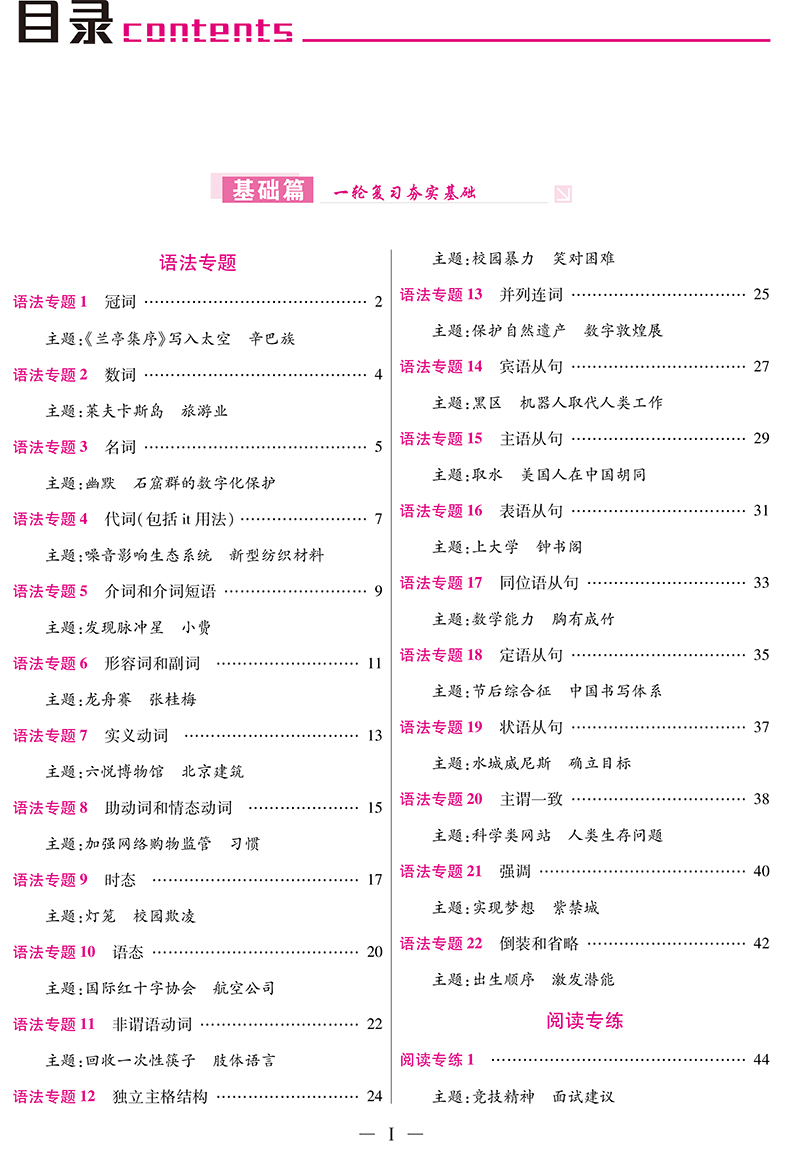 目录 contents

基础篇 一轮复习夯实基础

语法专题

语法专题 1 冠词 …… 2

主题：《兰亭集序》写入太空 辛巴族

语法专题 2 数词 …… 4

主题：莱夫卡斯岛 旅游业

语法专题 3 名词 …… 5

主题：幽默 石窟群的数字化保护

语法专题 4 代词(包括 it 用法) …… 7

主题：噪音影响生态系统 新型纺织材料

语法专题 5 介词和介词短语 …… 9

主题：发现脉冲星 小费

语法专题 6 形容词和副词 …… 11

主题：龙舟赛 张桂梅

语法专题 7 实义动词 …… 13

主题：六悦博物馆 北京建筑

语法专题 8 助动词和情态动词 …… 15

主题：加强网络购物监管 习惯

语法专题 9 时态 …… 17

主题：灯笼 校园欺凌

语法专题 10 语态 …… 20

主题：国际红十字协会 航空公司

语法专题 11 非谓语动词 …… 22

主题：回收一次性筷子 肢体语言

语法专题 12 独立主格结构 …… 24

主题：校园暴力 笑对困难

语法专题 13 并列连词 …… 25

主题：保护自然遗产 数字敦煌展

语法专题 14 宾语从句 …… 27

主题：黑区 机器人取代人类工作

语法专题 15 主语从句 …… 29

主题：取水 美国人在中国胡同

语法专题 16 表语从句 …… 31

主题：上大学 钟书阁

语法专题 17 同位语从句 …… 33

主题：数学能力 胸有成竹

语法专题 18 定语从句 …… 35

主题：节后综合征 中国书写体系

语法专题 19 状语从句 …… 37

主题：水城威尼斯 确立目标

语法专题 20 主谓一致 …… 38

主题：科学类网站 人类生存问题

语法专题 21 强调 …… 40

主题：实现梦想 紫禁城

语法专题 22 倒装和省略 …… 42

主题：出生顺序 激发潜能

阅读专练

阅读专练 1 …… 44

主题：竞技精神 面试建议

— I —